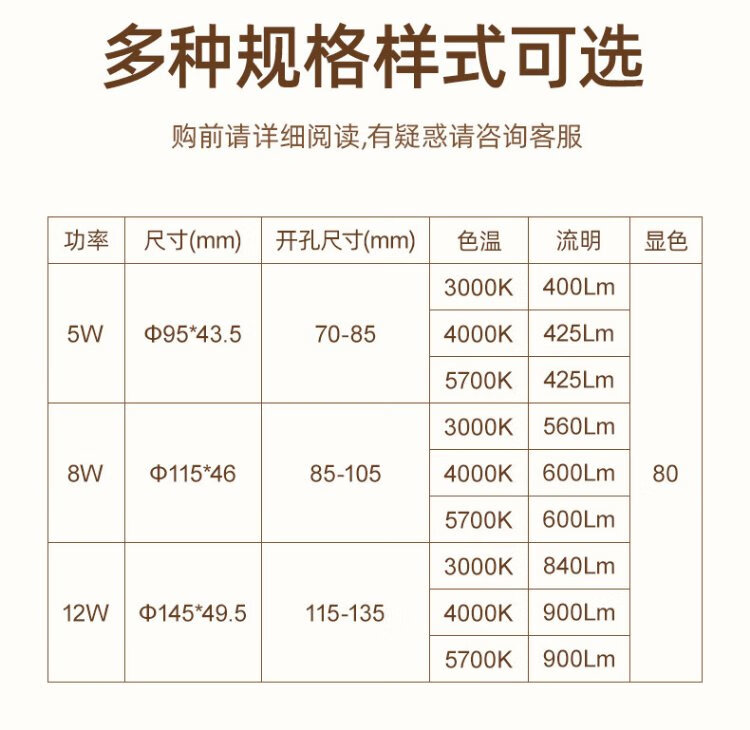 多种规格样式可选

购前请详细阅读,有疑惑请咨询客服

| 功率 | 尺寸(mm) | 开孔尺寸(mm) | 色温 | 流明 | 显色 |
|---|---|---|---|---|---|
| 5W | Φ95*43.5 | 70-85 | 3000K | 400Lm | 80 |
| | | | 4000K | 425Lm | |
| | | | 5700K | 425Lm | |
| 8W | Φ115*46 | 85-105 | 3000K | 560Lm | |
| | | | 4000K | 600Lm | |
| | | | 5700K | 600Lm | |
| 12W | Φ145*49.5 | 115-135 | 3000K | 840Lm | |
| | | | 4000K | 900Lm | |
| | | | 5700K | 900Lm | |